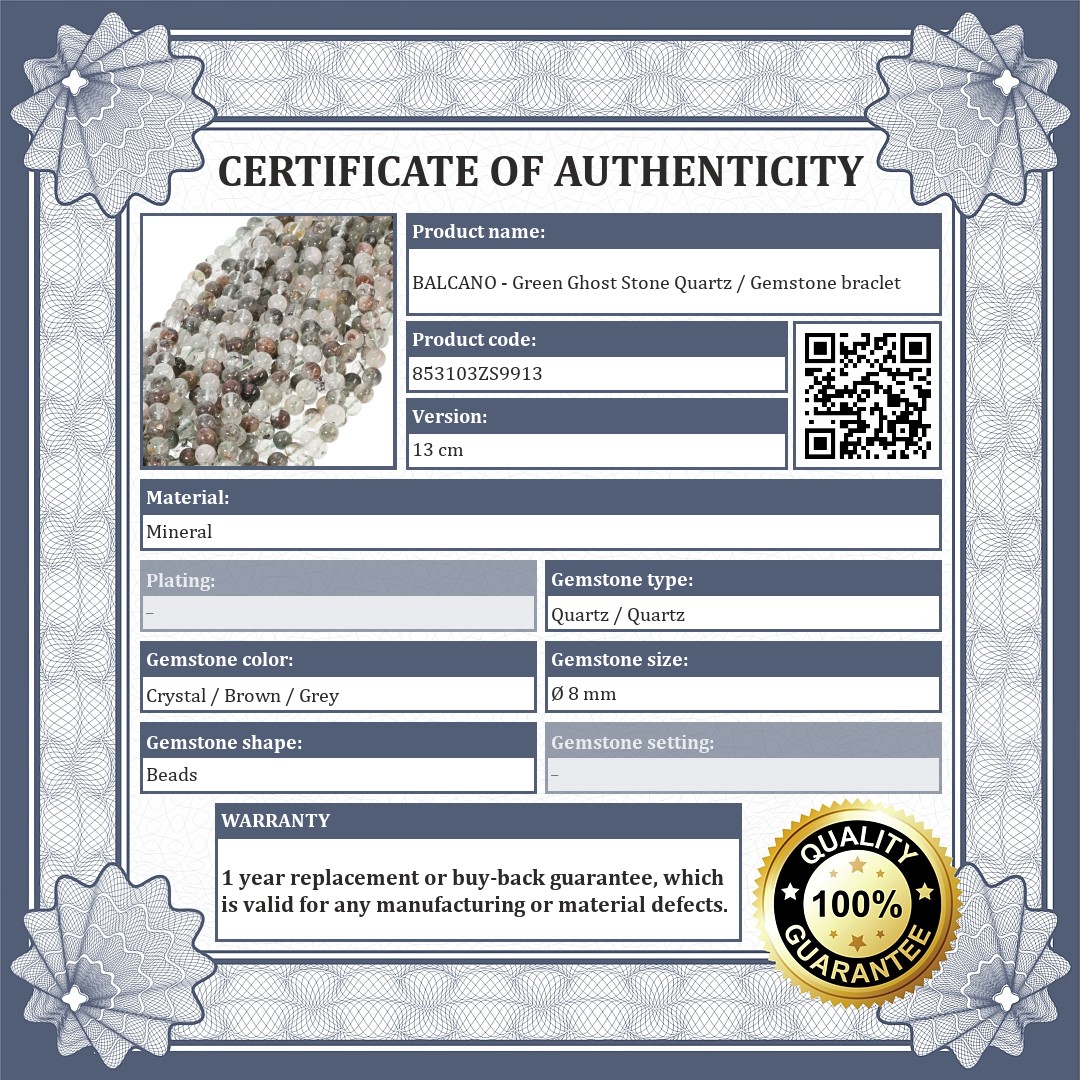 CERTIFICATE OF AUTHENTICITY

Product name:
BALCANO - Green Ghost Stone Quartz / Gemstone braclet

Product code:
853103ZS9913

Version:
13 cm

Material:
Mineral

Plating:
–

Gemstone type:
Quartz / Quartz

Gemstone color:
Crystal / Brown / Grey

Gemstone size:
Ø 8 mm

Gemstone shape:
Beads

Gemstone setting:
–

WARRANTY
1 year replacement or buy-back guarantee, which is valid for any manufacturing or material defects.

QUALITY
100%
GUARANTEE